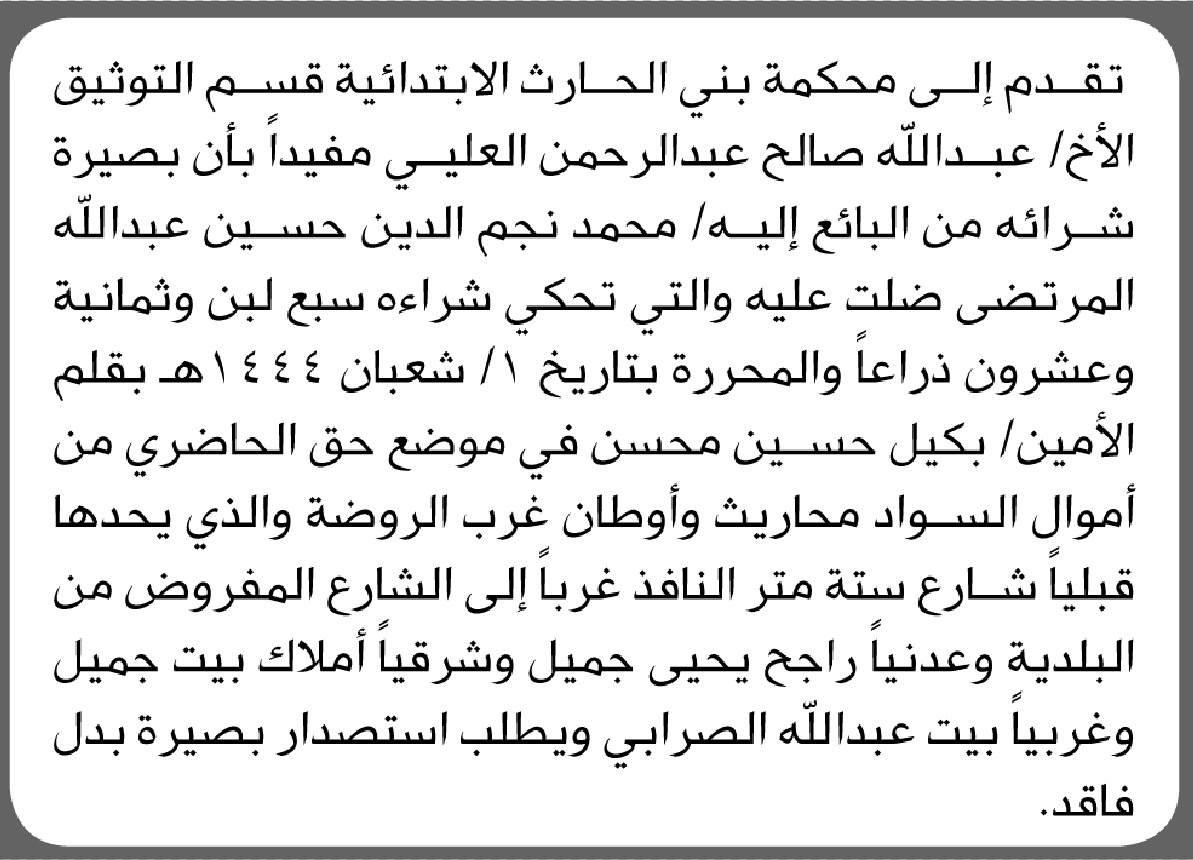 تقدم إلى محكمة بني الحارث الابتدائية قسم التوثيق الأخ/ عبدالله صالح عبدالرحمن العليي مفيداً بأن بصيرة شرائه من البائع إليه/ محمد نجم الدين حسين عبدالله المرتضى ضلت عليه والتي تحكي شراءه سبع لبن وثمانية وعشرون ذراعاً والمحررة بتاريخ ١/ شعبان ١٤٤٤هـ بقلم الأمين/ بكيل حسين محسن في موضع حق الحاضري من أموال السواد محاريث وأوطان غرب الروضة والذي يحدها قبلياً شارع ستة متر النافذ غرباً إلى الشارع المفروض من البلدية وعدنياً راجح يحيى جميل وشرقياً أملاك بيت جميل وغربياً بيت عبدالله الصرابي ويطلب استصدار بصيرة بدل فاقد.